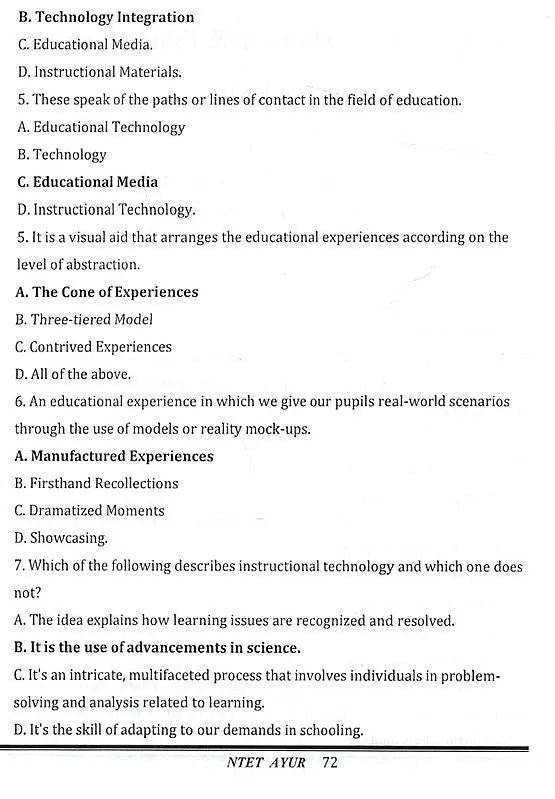 B. Technology Integration
C. Educational Media.
D. Instructional Materials.
5. These speak of the paths or lines of contact in the field of education.
A. Educational Technology
B. Technology
C. Educational Media
D. Instructional Technology.
5. It is a visual aid that arranges the educational experiences according on the level of abstraction.
A. The Cone of Experiences
B. Three-tiered Model
C. Contrived Experiences
D. All of the above.
6. An educational experience in which we give our pupils real-world scenarios through the use of models or reality mock-ups.
A. Manufactured Experiences
B. Firsthand Recollections
C. Dramatized Moments
D. Showcasing.
7. Which of the following describes instructional technology and which one does not?
A. The idea explains how learning issues are recognized and resolved.
B. It is the use of advancements in science.
C. It's an intricate, multifaceted process that involves individuals in problem-solving and analysis related to learning.
D. It's the skill of adapting to our demands in schooling.
NTET AYUR 72